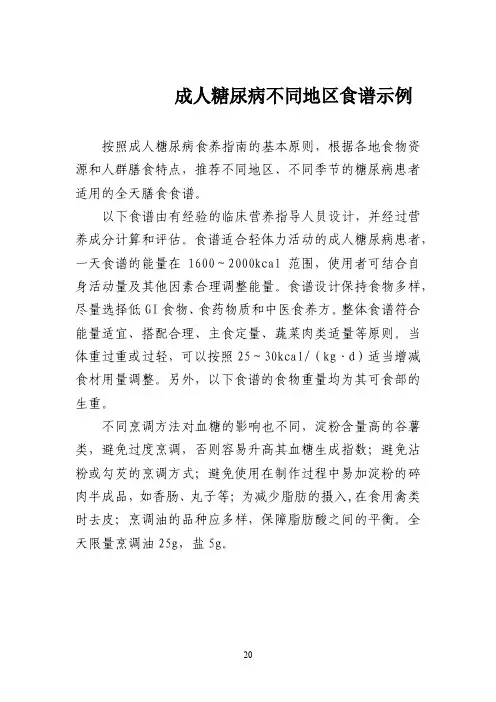 成人糖尿病不同地区食谱示例

按照成人糖尿病食养指南的基本原则，根据各地食物资源和人群膳食特点，推荐不同地区、不同季节的糖尿病患者适用的全天膳食食谱。

以下食谱由有经验的临床营养指导人员设计，并经过营养成分计算和评估。食谱适合轻体力活动的成人糖尿病患者，一天食谱的能量在 1600～2000kcal 范围，使用者可结合自身活动量及其他因素合理调整能量。食谱设计保持食物多样，尽量选择低 GI 食物、食药物质和中医食养方。整体食谱符合能量适宜、搭配合理、主食定量、蔬菜肉类适量等原则。当体重过重或过轻，可以按照 25～30kcal/（kg·d）适当增减食材用量调整。另外，以下食谱的食物重量均为其可食部的生重。

不同烹调方法对血糖的影响也不同，淀粉含量高的谷薯类，避免过度烹调，否则容易升高其血糖生成指数；避免沾粉或勾芡的烹调方式；避免使用在制作过程中易加淀粉的碎肉半成品，如香肠、丸子等；为减少脂肪的摄入，在食用禽类时去皮；烹调油的品种应多样，保障脂肪酸之间的平衡。全天限量烹调油 25g，盐 5g。

20